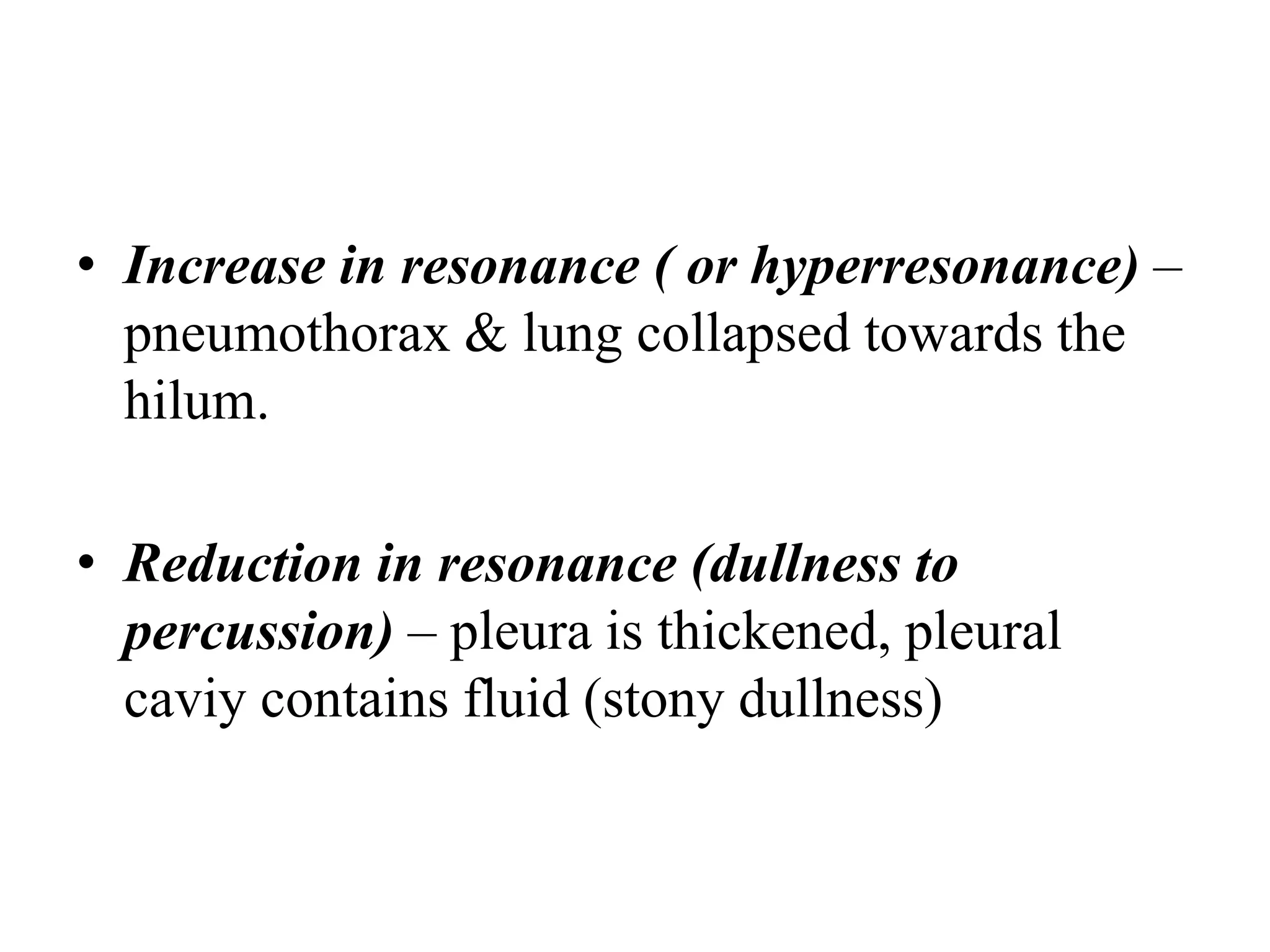 • Increase in resonance ( or hyperresonance) – pneumothorax & lung collapsed towards the hilum.

• Reduction in resonance (dullness to percussion) – pleura is thickened, pleural caviy contains fluid (stony dullness)